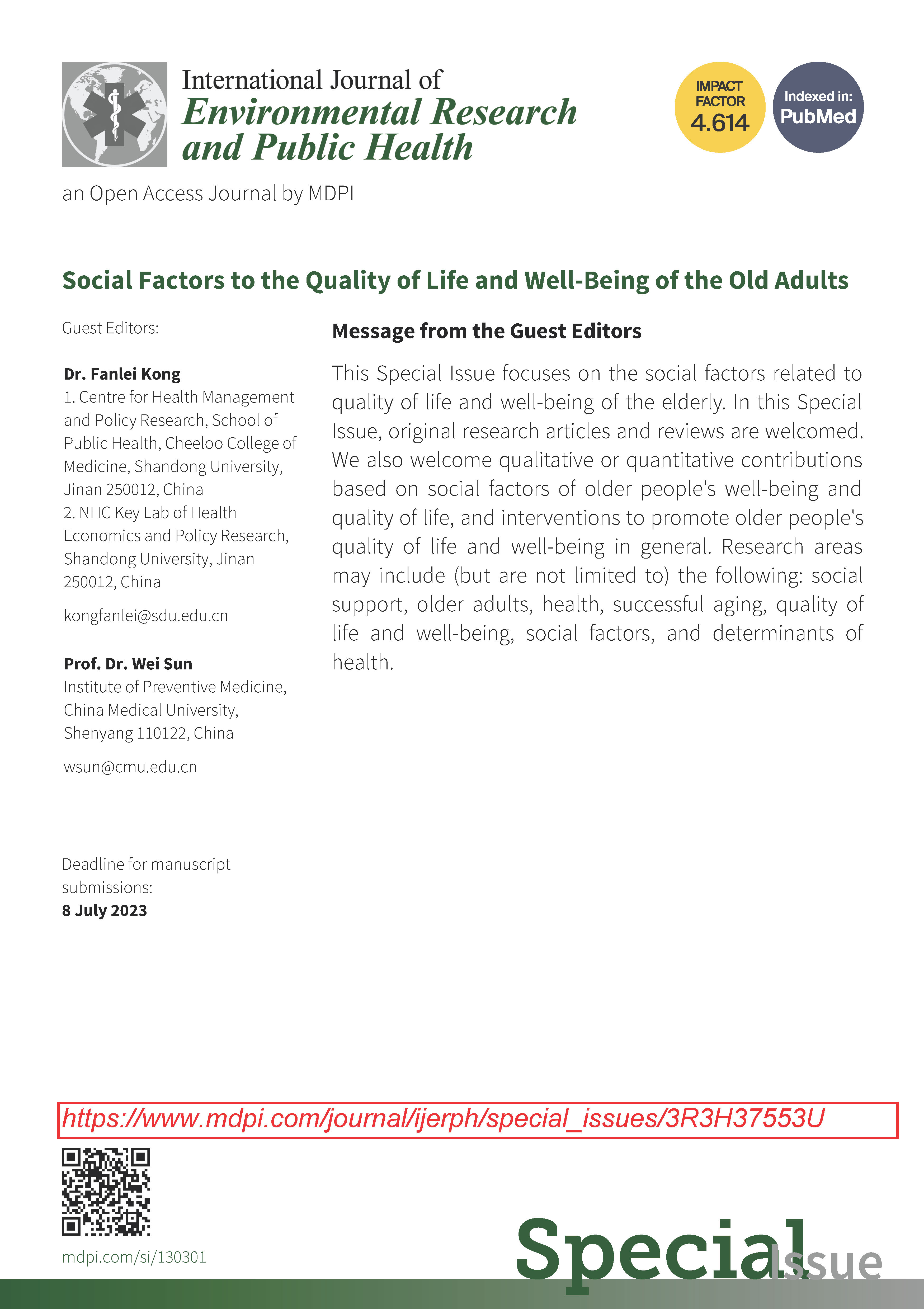 International Journal of
Environmental Research and Public Health

IMPACT FACTOR 4.614

Indexed in: PubMed

an Open Access Journal by MDPI

Social Factors to the Quality of Life and Well-Being of the Old Adults

Guest Editors:

Dr. Fanlei Kong
1. Centre for Health Management and Policy Research, School of Public Health, Cheeloo College of Medicine, Shandong University, Jinan 250012, China
2. NHC Key Lab of Health Economics and Policy Research, Shandong University, Jinan 250012, China

kongfanlei@sdu.edu.cn

Prof. Dr. Wei Sun
Institute of Preventive Medicine, China Medical University, Shenyang 110122, China

wsun@cmu.edu.cn

Deadline for manuscript submissions:
8 July 2023

Message from the Guest Editors

This Special Issue focuses on the social factors related to quality of life and well-being of the elderly. In this Special Issue, original research articles and reviews are welcomed. We also welcome qualitative or quantitative contributions based on social factors of older people's well-being and quality of life, and interventions to promote older people's quality of life and well-being in general. Research areas may include (but are not limited to) the following: social support, older adults, health, successful aging, quality of life and well-being, social factors, and determinants of health.

https://www.mdpi.com/journal/ijerph/special_issues/3R3H37553U

mdpi.com/si/130301

Special Issue